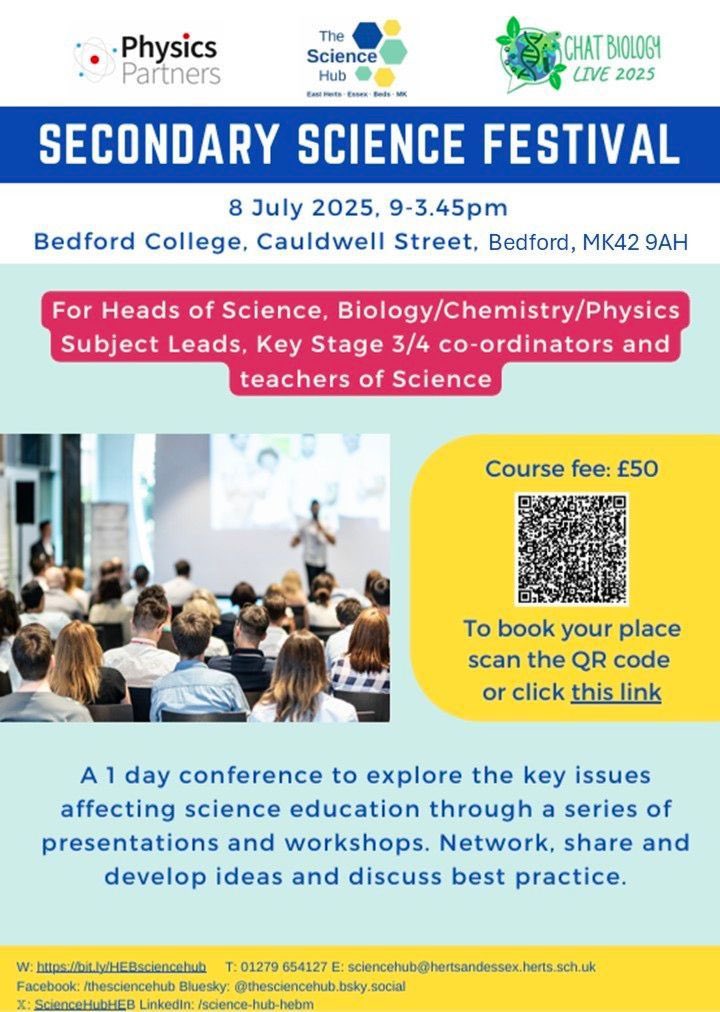 Physics Partners

The Science Hub
East Herts · Essex · Beds · MK

CHAT BIOLOGY LIVE 2025

SECONDARY SCIENCE FESTIVAL

8 July 2025, 9-3.45pm
Bedford College, Cauldwell Street, Bedford, MK42 9AH

For Heads of Science, Biology/Chemistry/Physics Subject Leads, Key Stage 3/4 co-ordinators and teachers of Science

Course fee: £50

To book your place scan the QR code or click this link

A 1 day conference to explore the key issues affecting science education through a series of presentations and workshops. Network, share and develop ideas and discuss best practice.

W: https://bit.ly/HEBsciencehub T: 01279 654127 E: sciencehub@hertsandessex.herts.sch.uk
Facebook: /thesciencehub Bluesky: @thesciencehub.bsky.social
X: ScienceHubHEB LinkedIn: /science-hub-hebm